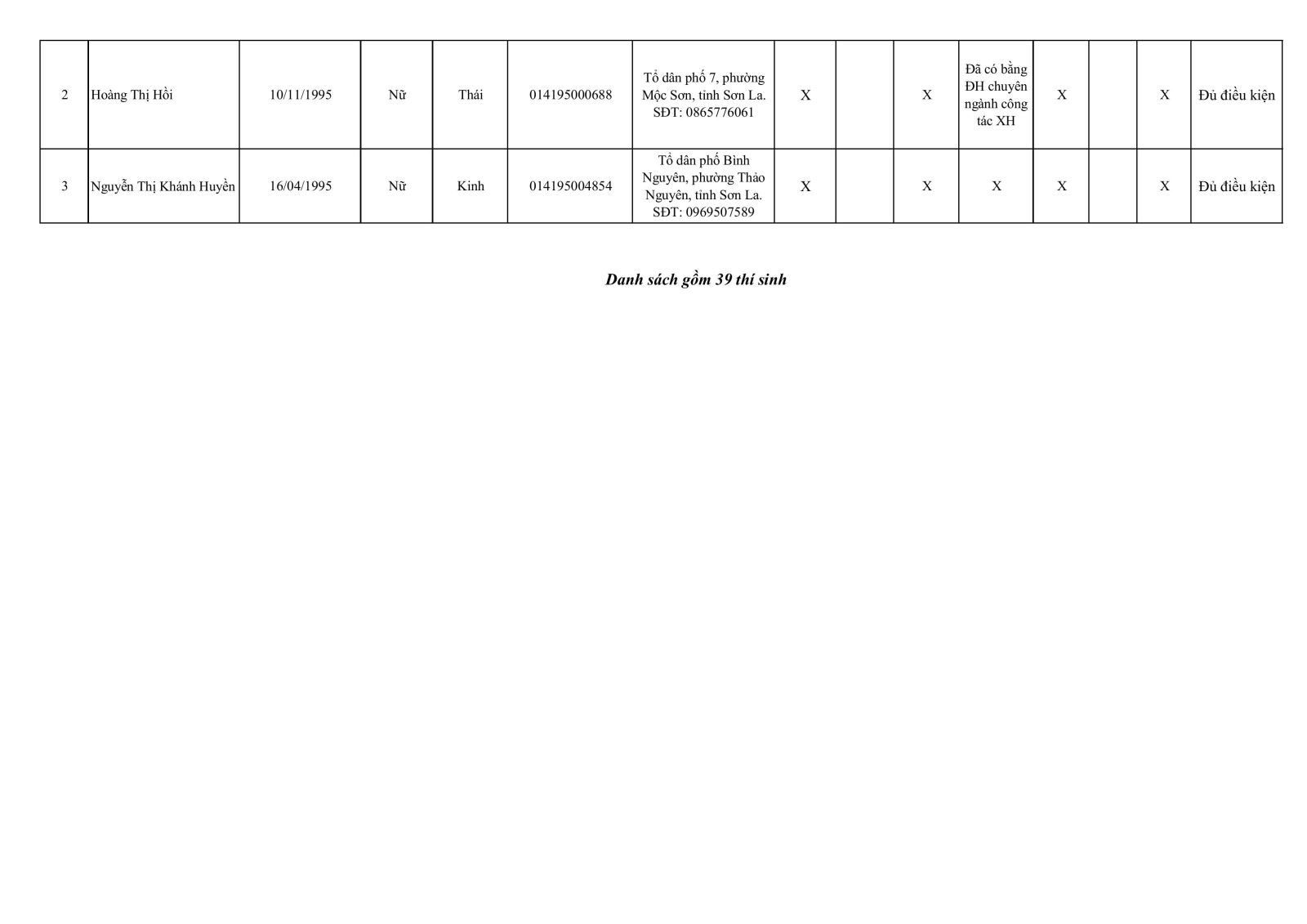 | 2 | Hoàng Thị Hồi | 10/11/1995 | Nữ | Thái | 014195000688 | Tổ dân phố 7, phường Mộc Sơn, tỉnh Sơn La. SĐT: 0865776061 | X |  | X | Đã có bằng ĐH chuyên ngành công tác XH | X |  | X | Đủ điều kiện |
|---|---|---|---|---|---|---|---|---|---|---|---|---|---|---|
| 3 | Nguyễn Thị Khánh Huyền | 16/04/1995 | Nữ | Kinh | 014195004854 | Tổ dân phố Bình Nguyên, phường Thảo Nguyên, tỉnh Sơn La. SĐT: 0969507589 | X |  | X | X | X |  | X | Đủ điều kiện |

Danh sách gồm 39 thí sinh